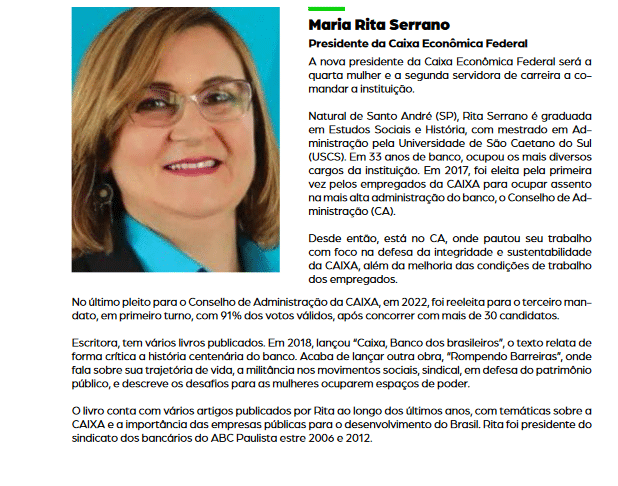 Maria Rita Serrano

Presidente da Caixa Econômica Federal

A nova presidente da Caixa Econômica Federal será a quarta mulher e a segunda servidora de carreira a comandar a instituição.

Natural de Santo André (SP), Rita Serrano é graduada em Estudos Sociais e História, com mestrado em Administração pela Universidade de São Caetano do Sul (USCS). Em 33 anos de banco, ocupou os mais diversos cargos da instituição. Em 2017, foi eleita pela primeira vez pelos empregados da CAIXA para ocupar assento na mais alta administração do banco, o Conselho de Administração (CA).

Desde então, está no CA, onde pautou seu trabalho com foco na defesa da integridade e sustentabilidade da CAIXA, além da melhoria das condições de trabalho dos empregados.

No último pleito para o Conselho de Administração da CAIXA, em 2022, foi reeleita para o terceiro mandato, em primeiro turno, com 91% dos votos válidos, após concorrer com mais de 30 candidatos.

Escritora, tem vários livros publicados. Em 2018, lançou "Caixa, Banco dos brasileiros", o texto relata de forma crítica a história centenária do banco. Acaba de lançar outra obra, "Rompendo Barreiras", onde fala sobre sua trajetória de vida, a militância nos movimentos sociais, sindical, em defesa do patrimônio público, e descreve os desafios para as mulheres ocuparem espaços de poder.

O livro conta com vários artigos publicados por Rita ao longo dos últimos anos, com temáticas sobre a CAIXA e a importância das empresas públicas para o desenvolvimento do Brasil. Rita foi presidente do sindicato dos bancários do ABC Paulista estre 2006 e 2012.